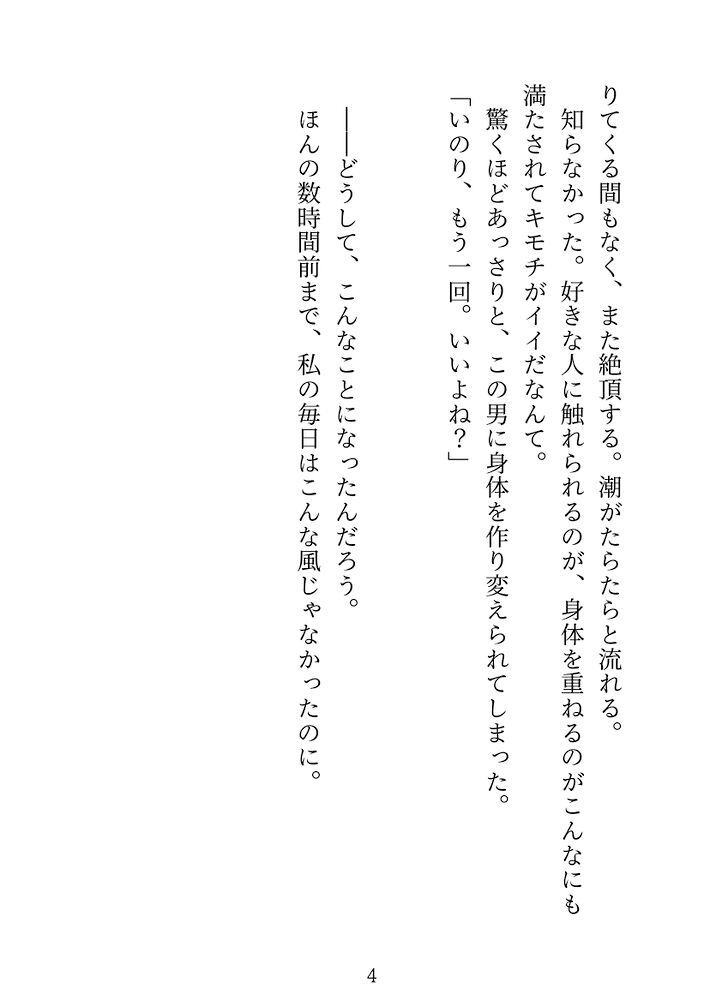 りてくる間もなく、また絶頂する。潮がたらたらと流れる。

知らなかった。好きな人に触れられるのが、身体を重ねるのがこんなにも満たされてキモチがイイだなんて。

驚くほどあっさりと、この男に身体を作り変えられてしまった。

「いのり、もう一回。いいよね?」

——どうして、こんなことになったんだろう。

ほんの数時間前まで、私の毎日はこんな風じゃなかったのに。

4